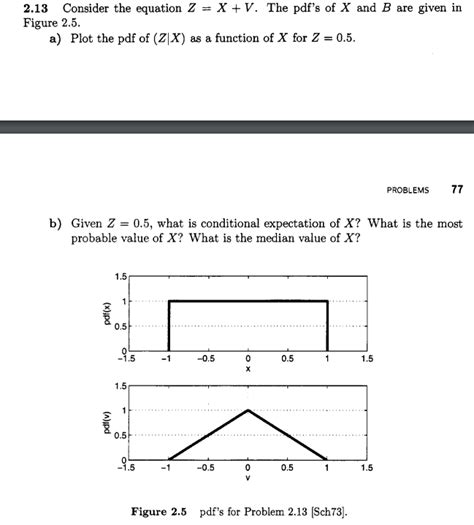 **2.13** Consider the equation $Z = X + V$. The pdf's of $X$ and $B$ are given in Figure 2.5.

a) Plot the pdf of $(Z|X)$ as a function of $X$ for $Z = 0.5$.

PROBLEMS 77

b) Given $Z = 0.5$, what is conditional expectation of $X$? What is the most probable value of $X$? What is the median value of $X$?

1.5
1
0.5
0
pdf(x)
-1.5 -1 -0.5 0 0.5 1 1.5
x

1.5
1
0.5
0
pdf(v)
-1.5 -1 -0.5 0 0.5 1 1.5
v

**Figure 2.5** pdf's for Problem 2.13 [Sch73].